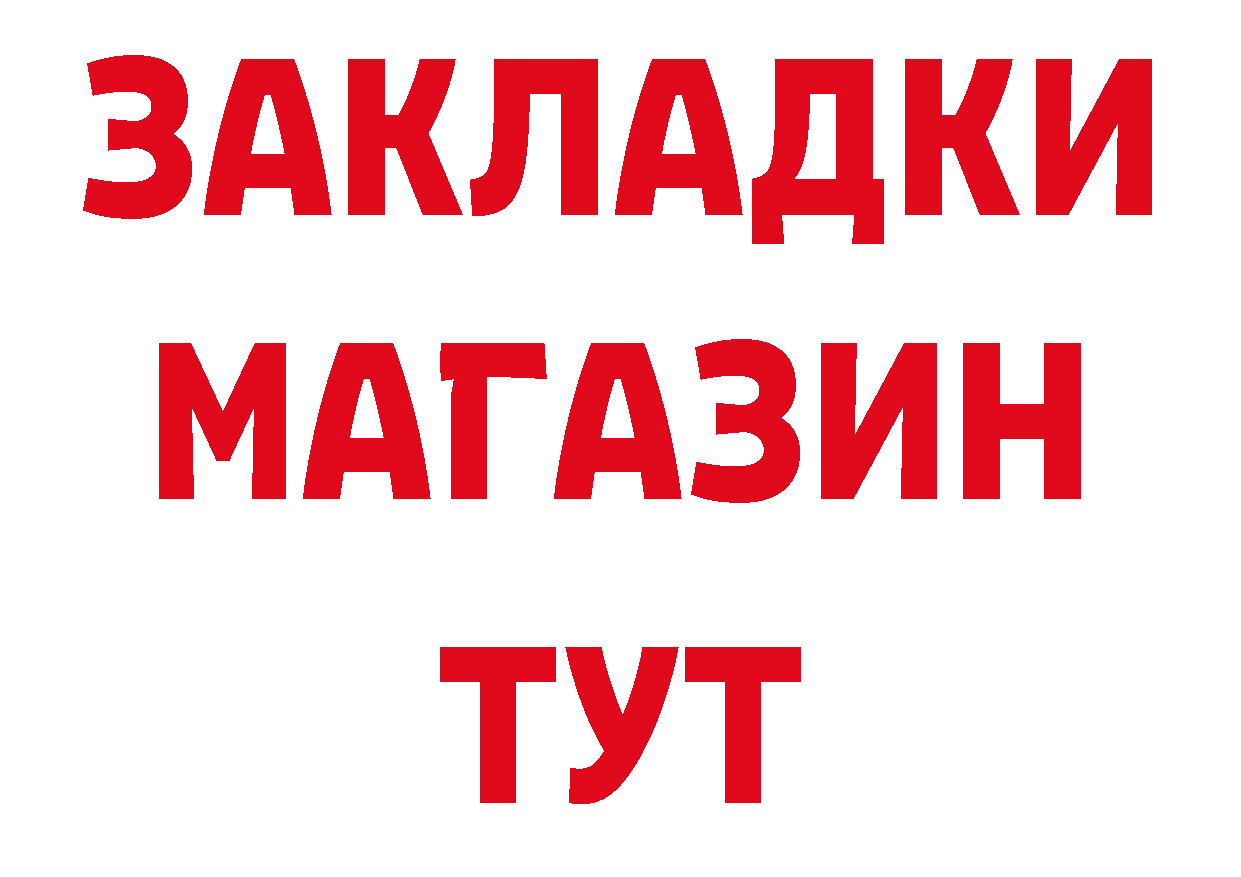 ЗАКЛАДКИ
МАГАЗИН
ТУТ